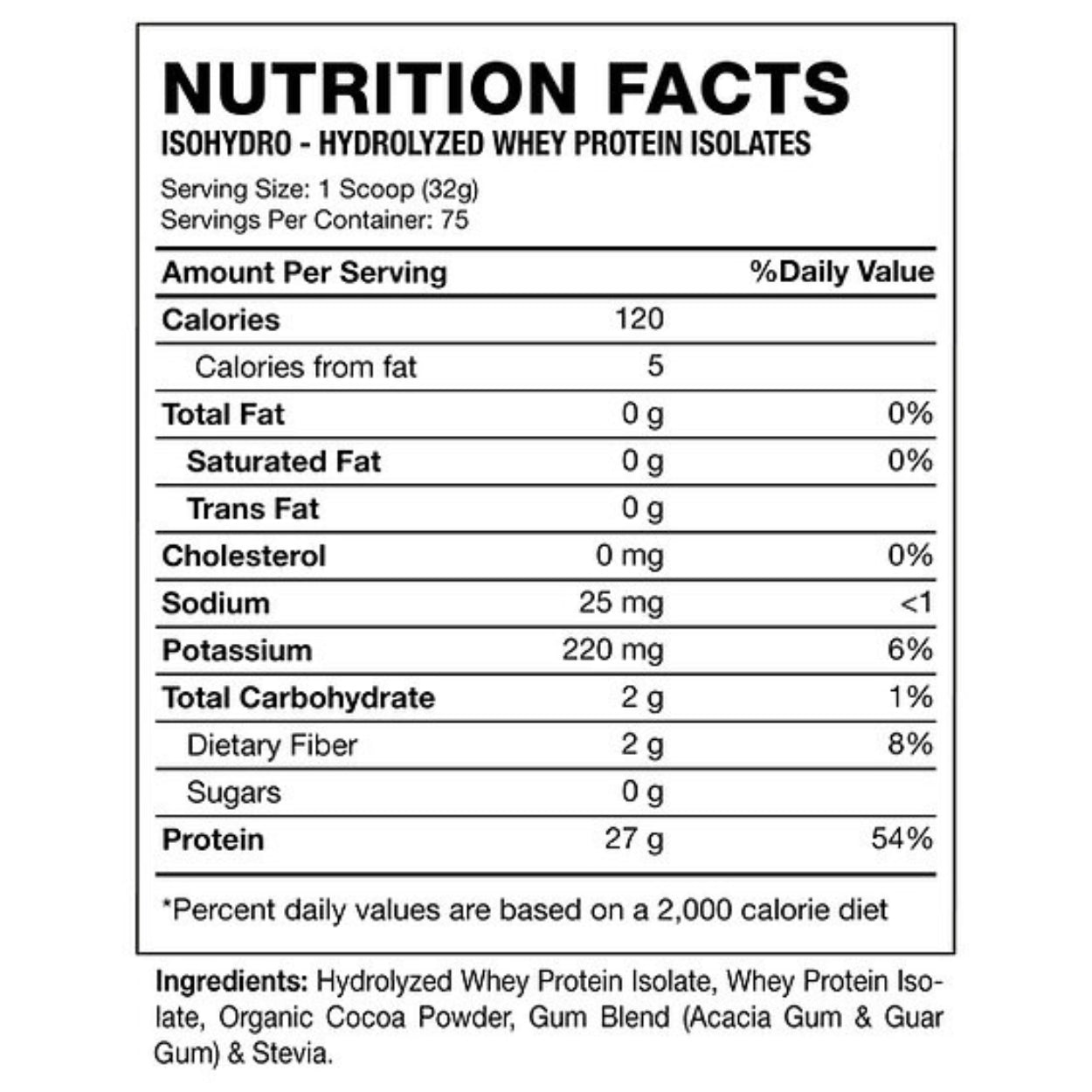 NUTRITION FACTS
ISOHYDRO - HYDROLYZED WHEY PROTEIN ISOLATES

Serving Size: 1 Scoop (32g)
Servings Per Container: 75

| Amount Per Serving | | %Daily Value |
|---|---|---|
| Calories | 120 | |
| Calories from fat | 5 | |
| Total Fat | 0 g | 0% |
| Saturated Fat | 0 g | 0% |
| Trans Fat | 0 g | |
| Cholesterol | 0 mg | 0% |
| Sodium | 25 mg | <1 |
| Potassium | 220 mg | 6% |
| Total Carbohydrate | 2 g | 1% |
| Dietary Fiber | 2 g | 8% |
| Sugars | 0 g | |
| Protein | 27 g | 54% |

*Percent daily values are based on a 2,000 calorie diet

Ingredients: Hydrolyzed Whey Protein Isolate, Whey Protein Isolate, Organic Cocoa Powder, Gum Blend (Acacia Gum & Guar Gum) & Stevia.